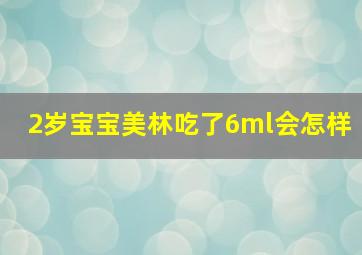 2岁宝宝美林吃了6ml会怎样